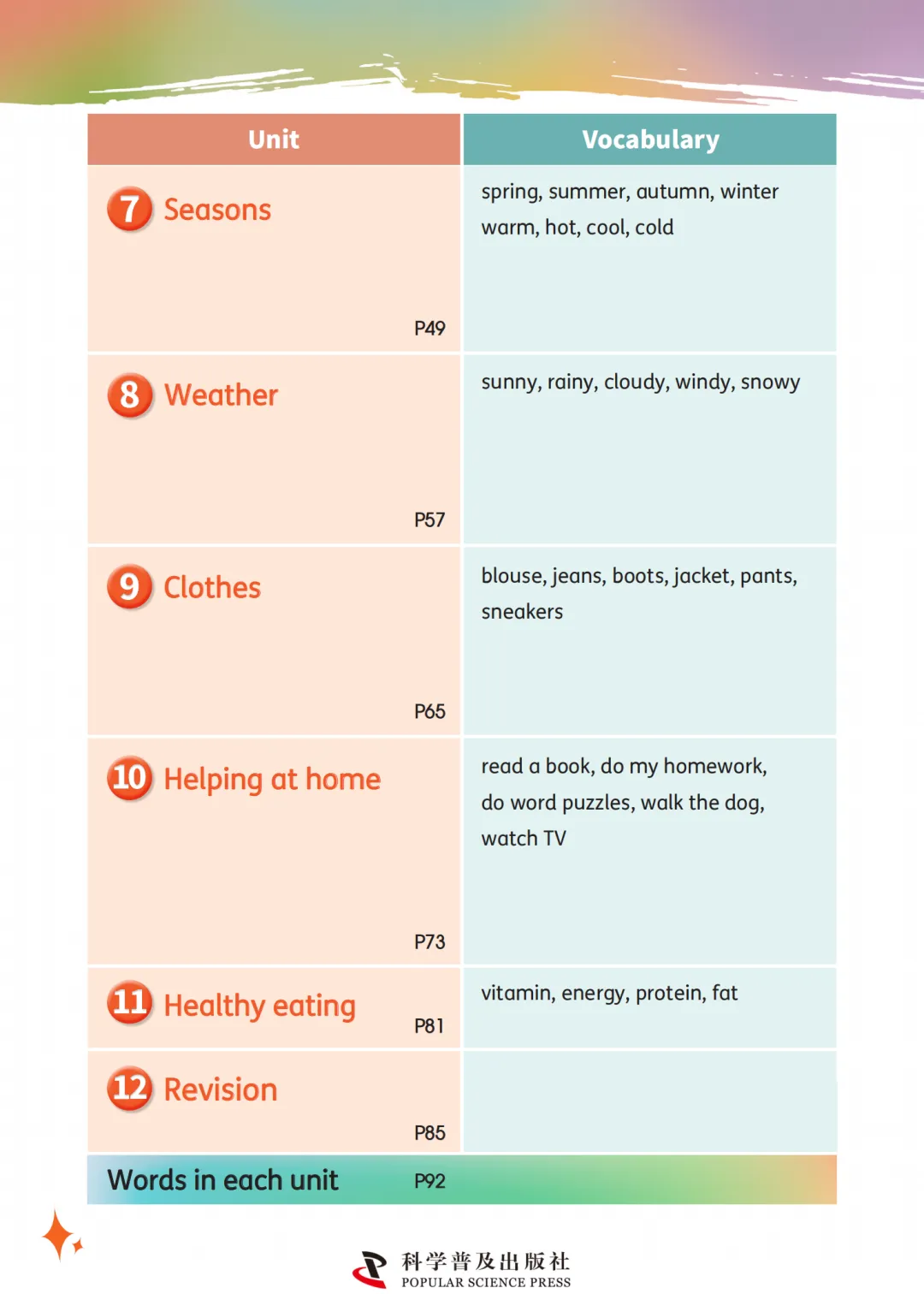 | Unit | Vocabulary |
|---|---|
| 7 Seasons P49 | spring, summer, autumn, winter warm, hot, cool, cold |
| 8 Weather P57 | sunny, rainy, cloudy, windy, snowy |
| 9 Clothes P65 | blouse, jeans, boots, jacket, pants, sneakers |
| 10 Helping at home P73 | read a book, do my homework, do word puzzles, walk the dog, watch TV |
| 11 Healthy eating P81 | vitamin, energy, protein, fat |
| 12 Revision P85 | |
| Words in each unit P92 | |

科学普及出版社
POPULAR SCIENCE PRESS